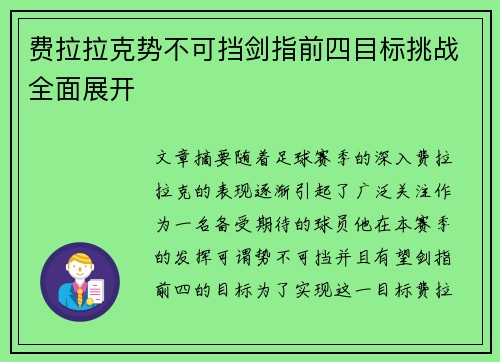 费拉拉克势不可挡剑指前四目标挑战全面展开

文章摘要随着足球赛季的深入费拉拉克的表现逐渐引起了广泛关注作为一名备受期待的球员他在本赛季的发挥可谓势不可挡并且有望剑指前四的目标为了实现这一目标费拉